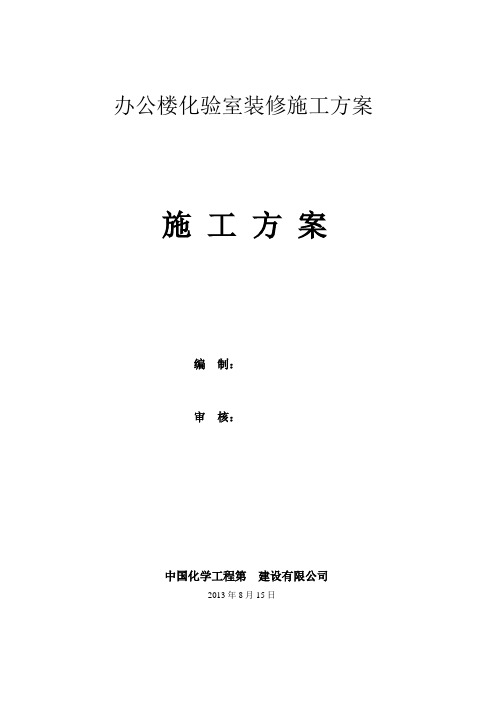 办公楼化验室装修施工方案

施 工 方 案

编　制：

审　核：

中国化学工程第　建设有限公司
2013 年 8 月 15 日